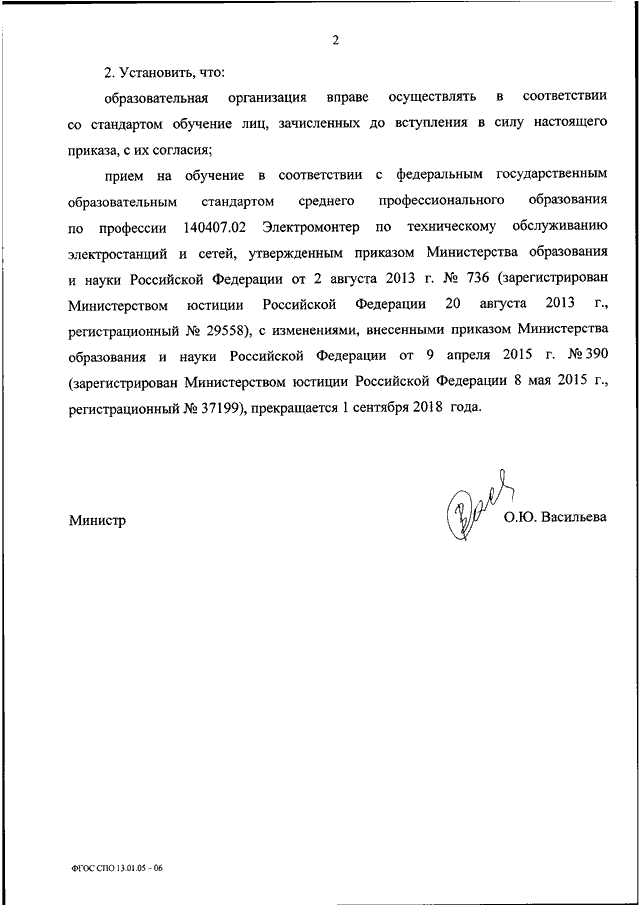 2

2. Установить, что:

образовательная организация вправе осуществлять в соответствии со стандартом обучение лиц, зачисленных до вступления в силу настоящего приказа, с их согласия;

прием на обучение в соответствии с федеральным государственным образовательным стандартом среднего профессионального образования по профессии 140407.02 Электромонтер по техническому обслуживанию электростанций и сетей, утвержденным приказом Министерства образования и науки Российской Федерации от 2 августа 2013 г. № 736 (зарегистрирован Министерством юстиции Российской Федерации 20 августа 2013 г., регистрационный № 29558), с изменениями, внесенными приказом Министерства образования и науки Российской Федерации от 9 апреля 2015 г. № 390 (зарегистрирован Министерством юстиции Российской Федерации 8 мая 2015 г., регистрационный № 37199), прекращается 1 сентября 2018 года.

Министр

О.Ю. Васильева

ФГОС СПО 13.01.05 – 06